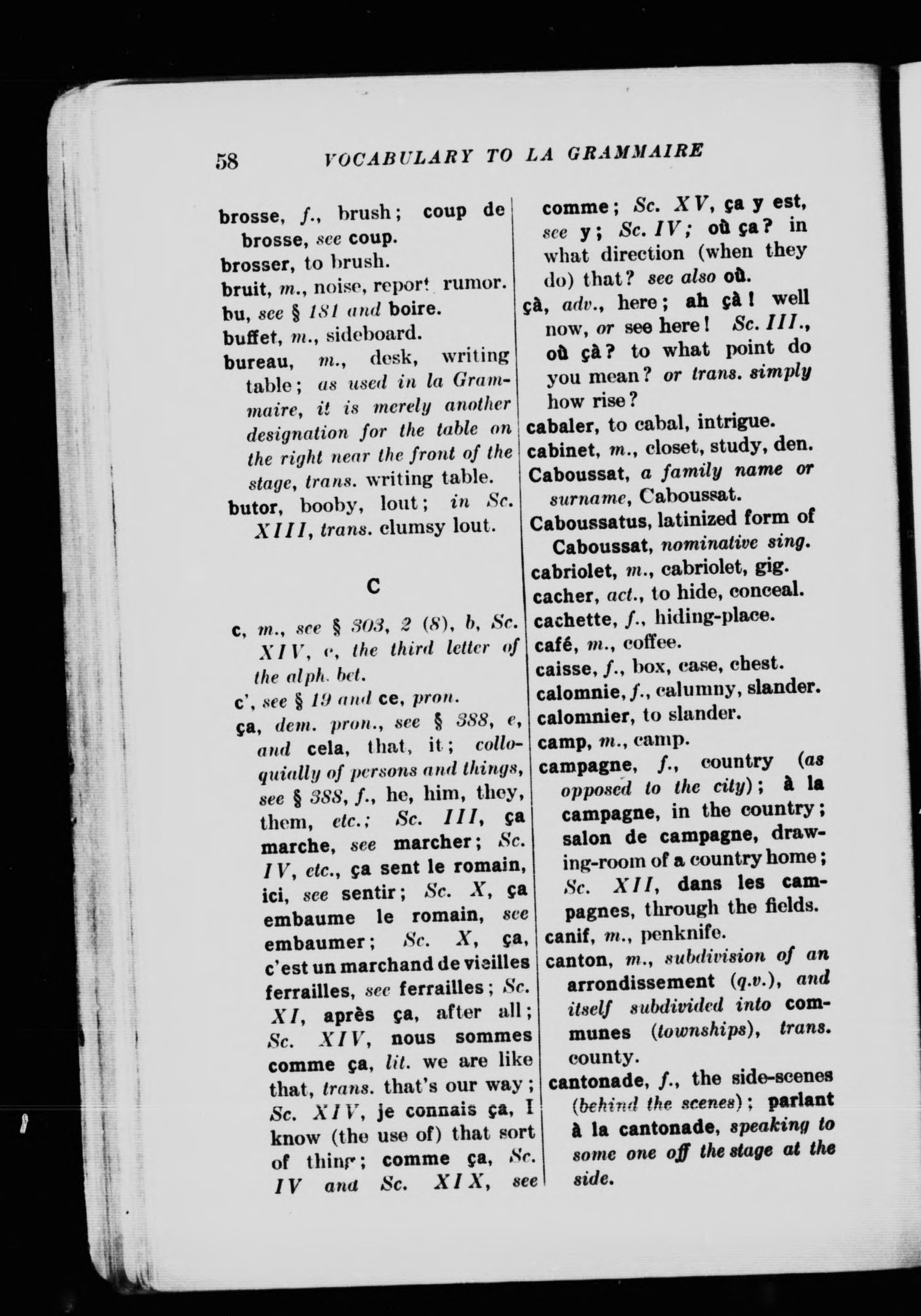 58 VOCABULARY TO LA GRAMMAIRE

brosse, f., brush; coup de brosse, see coup.
brosser, to brush.
bruit, m., noise, report rumor.
bu, see § 181 and boire.
buffet, m., sideboard.
bureau, m., desk, writing table; as used in la Grammaire, it is merely another designation for the table on the right near the front of the stage, trans. writing table.
butor, booby, lout; in Sc. XIII, trans. clumsy lout.

C

c, m., see § 303, 2 (8), b, Sc. XIV, c, the third letter of the alph. bet.
c', see § 19 and ce, pron.
ça, dem. pron., see § 388, e, and cela, that, it; colloquially of persons and things, see § 388, f., he, him, they, them, etc.; Sc. III, ça marche, see marcher; Sc. IV, etc., ça sent le romain, ici, see sentir; Sc. X, ça embaume le romain, see embaumer; Sc. X, ça, c'est un marchand de vieilles ferrailles, see ferrailles; Sc. XI, après ça, after all; Sc. XIV, nous sommes comme ça, lit. we are like that, trans. that's our way; Sc. XIV, je connais ça, I know (the use of) that sort of thing; comme ça, Sc. IV and Sc. XIX, see comme; Sc. XV, ça y est, see y; Sc. IV; où ça? in what direction (when they do) that? see also où.
çà, adv., here; ah çà! well now, or see here! Sc. III., où çà? to what point do you mean? or trans. simply how rise?
cabaler, to cabal, intrigue.
cabinet, m., closet, study, den.
Caboussat, a family name or surname, Caboussat.
Caboussatus, latinized form of Caboussat, nominative sing.
cabriolet, m., cabriolet, gig.
cacher, act., to hide, conceal.
cachette, f., hiding-place.
café, m., coffee.
caisse, f., box, case, chest.
calomnie, f., calumny, slander.
calomnier, to slander.
camp, m., camp.
campagne, f., country (as opposed to the city); à la campagne, in the country; salon de campagne, drawing-room of a country home; Sc. XII, dans les campagnes, through the fields.
canif, m., penknife.
canton, m., subdivision of an arrondissement (q.v.), and itself subdivided into communes (townships), trans. county.
cantonade, f., the side-scenes (behind the scenes); parlant à la cantonade, speaking to some one off the stage at the side.